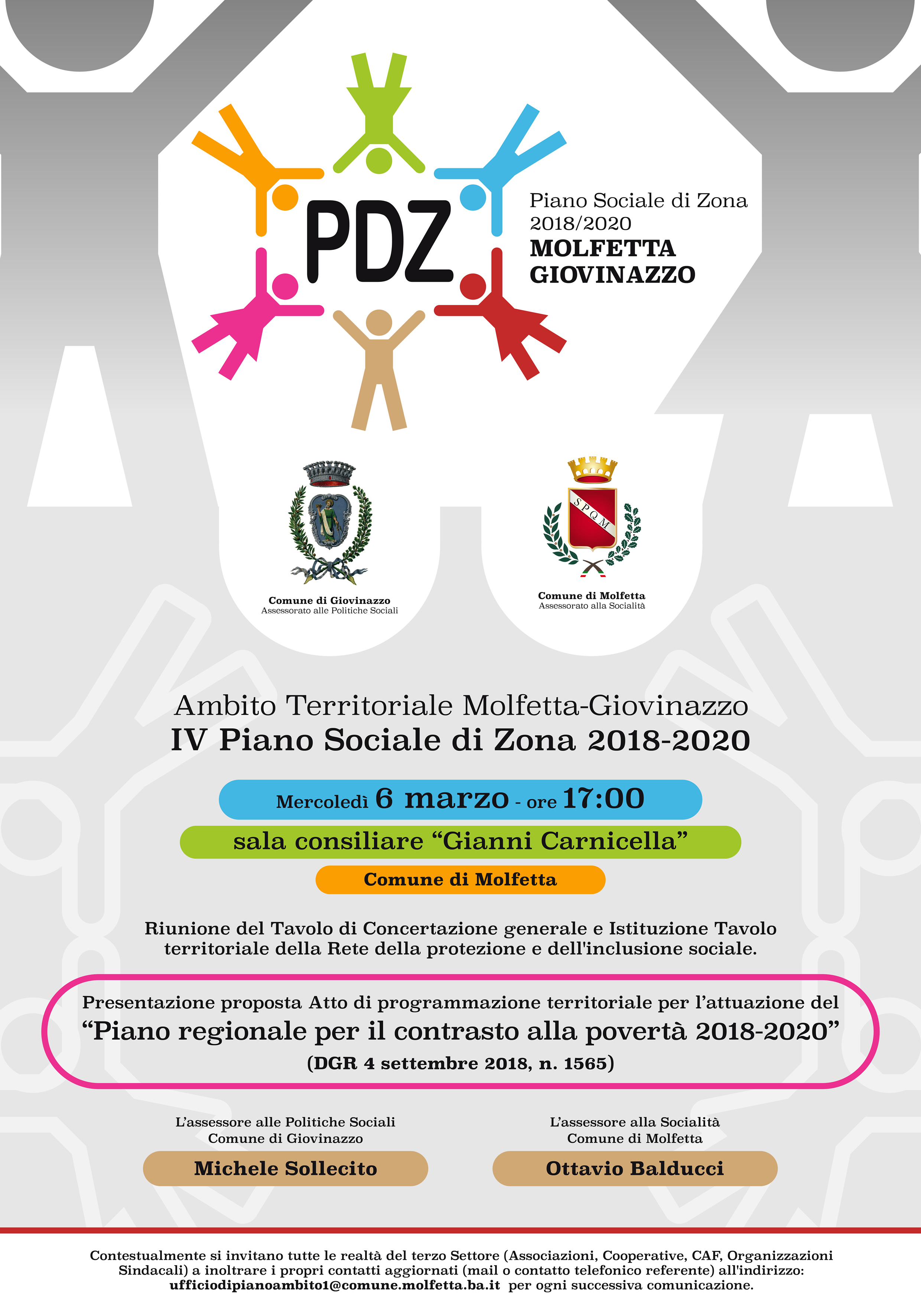 PDZ

Piano Sociale di Zona
2018/2020
MOLFETTA
GIOVINAZZO

Comune di Giovinazzo
Assessorato alle Politiche Sociali

SPQM

Comune di Molfetta
Assessorato alla Socialità

Ambito Territoriale Molfetta-Giovinazzo
IV Piano Sociale di Zona 2018-2020

Mercoledì 6 marzo - ore 17:00

sala consiliare “Gianni Carnicella”

Comune di Molfetta

Riunione del Tavolo di Concertazione generale e Istituzione Tavolo territoriale della Rete della protezione e dell'inclusione sociale.

Presentazione proposta Atto di programmazione territoriale per l’attuazione del
“Piano regionale per il contrasto alla povertà 2018-2020”
(DGR 4 settembre 2018, n. 1565)

L’assessore alle Politiche Sociali
Comune di Giovinazzo
Michele Sollecito

L’assessore alla Socialità
Comune di Molfetta
Ottavio Balducci

Contestualmente si invitano tutte le realtà del terzo Settore (Associazioni, Cooperative, CAF, Organizzazioni Sindacali) a inoltrare i propri contatti aggiornati (mail o contatto telefonico referente) all'indirizzo: ufficiodipianoambito1@comune.molfetta.ba.it per ogni successiva comunicazione.